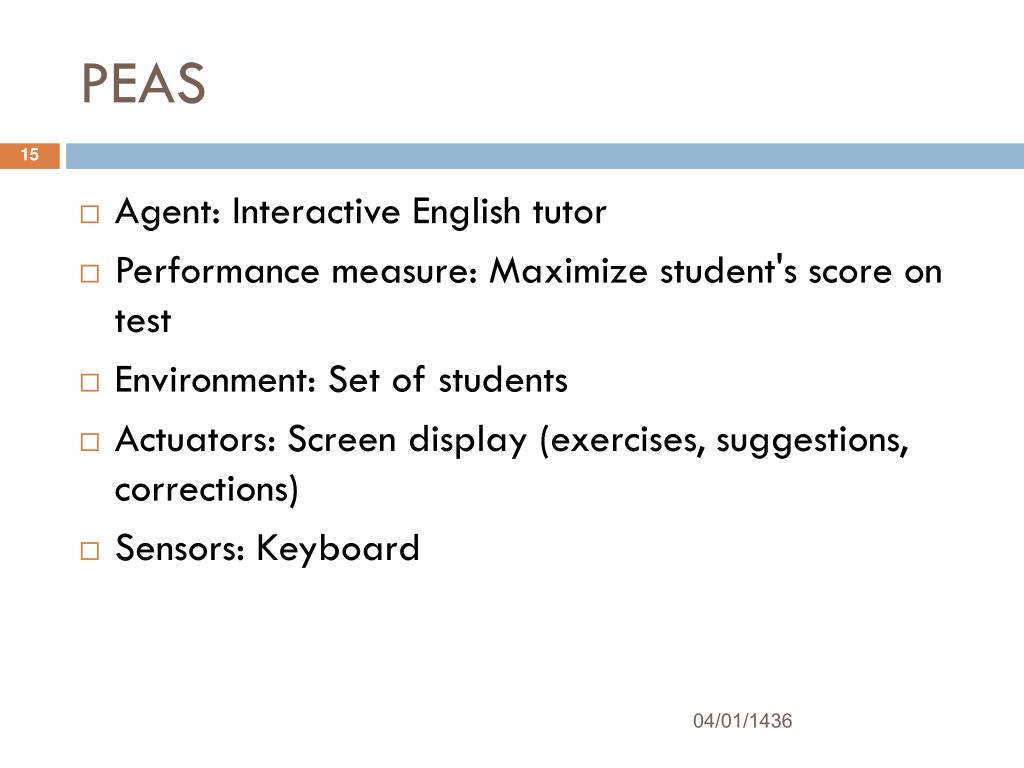 PEAS

15

□ Agent: Interactive English tutor
□ Performance measure: Maximize student's score on test
□ Environment: Set of students
□ Actuators: Screen display (exercises, suggestions, corrections)
□ Sensors: Keyboard

04/01/1436